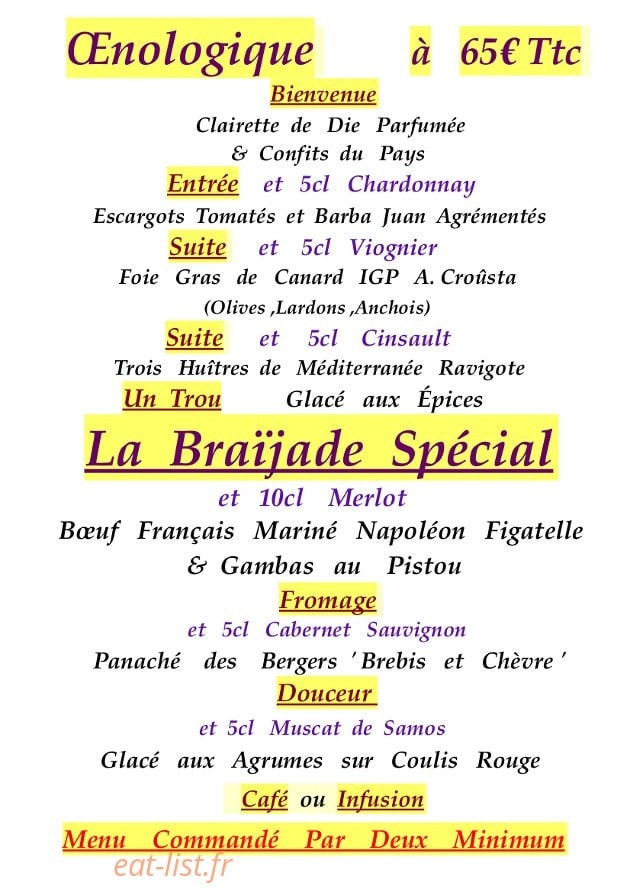 Œnologique à 65€ Ttc

Bienvenue

Clairette de Die Parfumée & Confits du Pays

Entrée et 5cl Chardonnay

Escargots Tomatés et Barba Juan Agrémentés

Suite et 5cl Viognier

Foie Gras de Canard IGP A. Croûsta (Olives ,Lardons ,Anchois)

Suite et 5cl Cinsault

Trois Huîtres de Méditerranée Ravigote

Un Trou Glacé aux Épices

La Braïjade Spécial

et 10cl Merlot

Bœuf Français Mariné Napoléon Figatelle & Gambas au Pistou

Fromage

et 5cl Cabernet Sauvignon

Panaché des Bergers ' Brebis et Chèvre '

Douceur

et 5cl Muscat de Samos

Glacé aux Agrumes sur Coulis Rouge

Café ou Infusion

Menu Commandé Par Deux Minimum

eat-list.fr